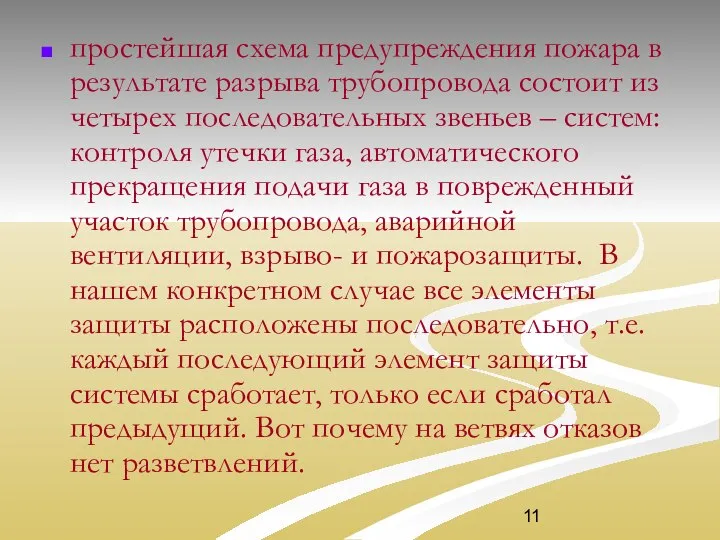 простейшая схема предупреждения пожара в результате разрыва трубопровода состоит из четырех последовательных звеньев – систем: контроля утечки газа, автоматического прекращения подачи газа в поврежденный участок трубопровода, аварийной вентиляции, взрыво- и пожарозащиты. В нашем конкретном случае все элементы защиты расположены последовательно, т.е. каждый последующий элемент защиты системы сработает, только если сработал предыдущий. Вот почему на ветвях отказов нет разветвлений.

11